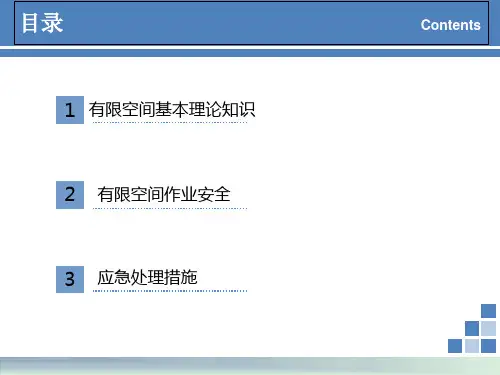 目录 Contents

1 有限空间基本理论知识

2 有限空间作业安全

3 应急处理措施